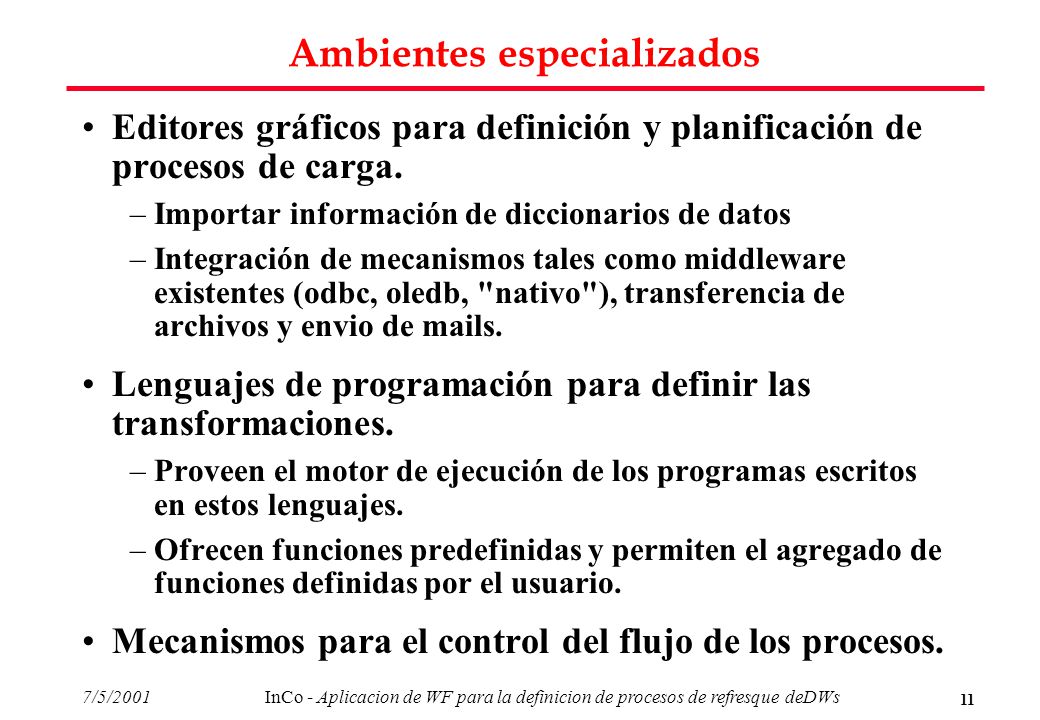 Ambientes especializados

• Editores gráficos para definición y planificación de procesos de carga.

– Importar información de diccionarios de datos

– Integración de mecanismos tales como middleware existentes (odbc, oledb, "nativo"), transferencia de archivos y envio de mails.

• Lenguajes de programación para definir las transformaciones.

– Proveen el motor de ejecución de los programas escritos en estos lenguajes.

– Ofrecen funciones predefinidas y permiten el agregado de funciones definidas por el usuario.

• Mecanismos para el control del flujo de los procesos.

7/5/2001 InCo - Aplicacion de WF para la definicion de procesos de refresque deDWs 11